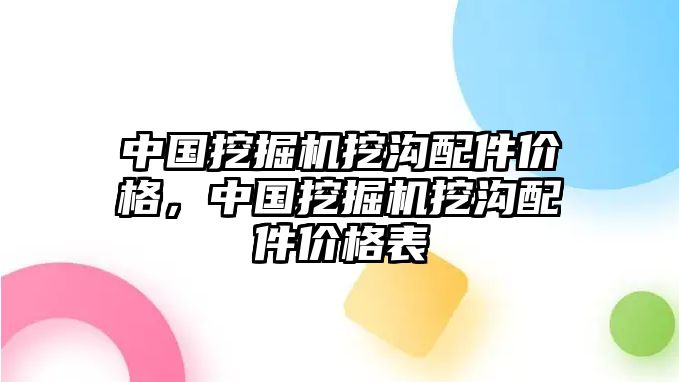 中国挖掘机挖沟配件价格，中国挖掘机挖沟配件价格表